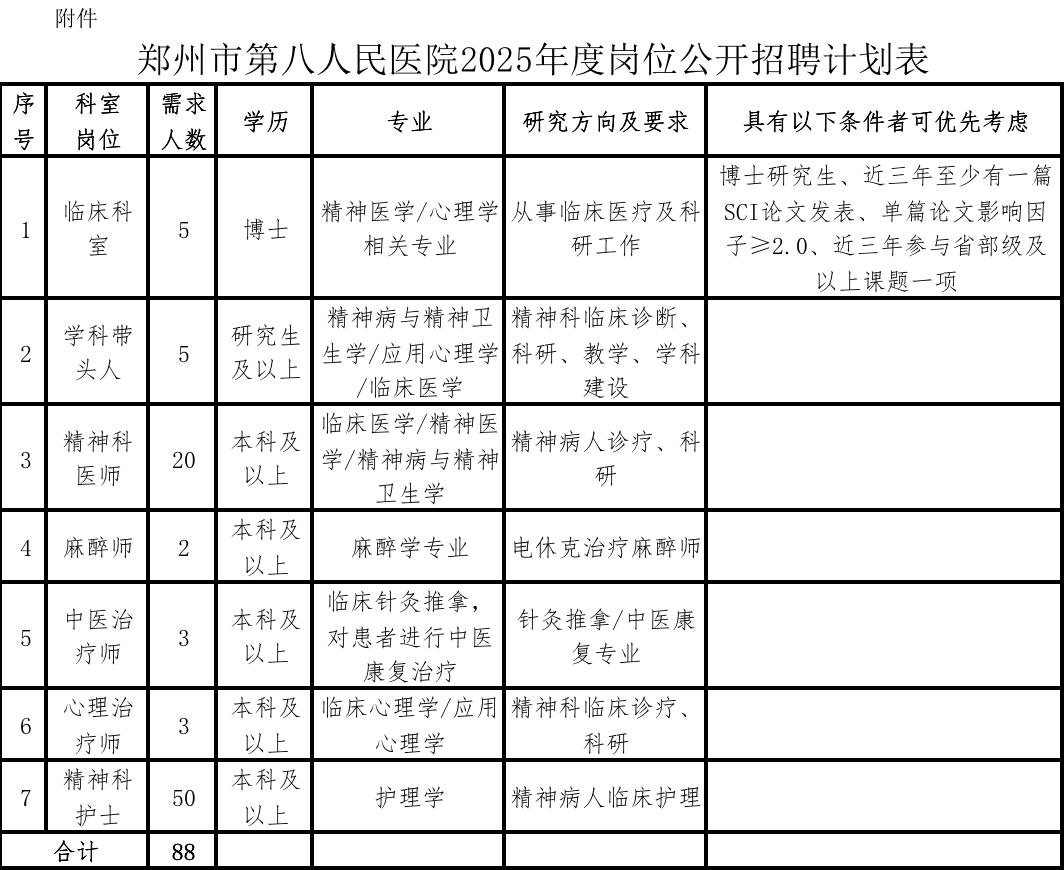 附件

郑州市第八人民医院2025年度岗位公开招聘计划表

| 序号 | 科室岗位 | 需求人数 | 学历 | 专业 | 研究方向及要求 | 具有以下条件者可优先考虑 |
|---|---|---|---|---|---|---|
| 1 | 临床科室 | 5 | 博士 | 精神医学/心理学相关专业 | 从事临床医疗及科研工作 | 博士研究生、近三年至少有一篇SCI论文发表、单篇论文影响因子≥2.0、近三年参与省部级及以上课题一项 |
| 2 | 学科带头人 | 5 | 研究生及以上 | 精神病与精神卫生学/应用心理学/临床医学 | 精神科临床诊断、科研、教学、学科建设 | |
| 3 | 精神科医师 | 20 | 本科及以上 | 临床医学/精神医学/精神病与精神卫生学 | 精神病人诊疗、科研 | |
| 4 | 麻醉师 | 2 | 本科及以上 | 麻醉学专业 | 电休克治疗麻醉师 | |
| 5 | 中医治疗师 | 3 | 本科及以上 | 临床针灸推拿，对患者进行中医康复治疗 | 针灸推拿/中医康复专业 | |
| 6 | 心理治疗师 | 3 | 本科及以上 | 临床心理学/应用心理学 | 精神科临床诊疗、科研 | |
| 7 | 精神科护士 | 50 | 本科及以上 | 护理学 | 精神病人临床护理 | |
| 合计 | | 88 | | | | |